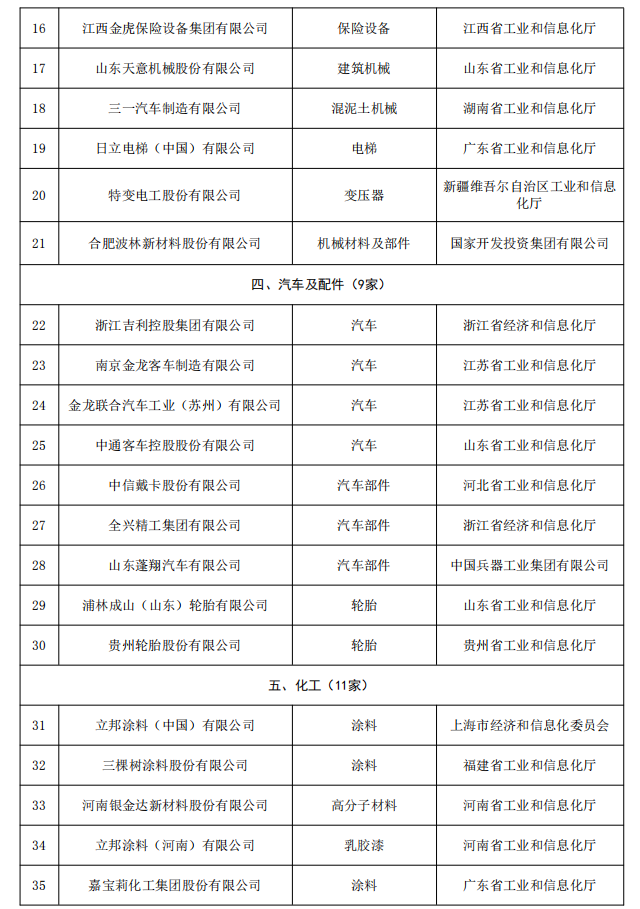 | 16 | 江西金虎保险设备集团有限公司 | 保险设备 | 江西省工业和信息化厅 |
|---|---|---|---|
| 17 | 山东天意机械股份有限公司 | 建筑机械 | 山东省工业和信息化厅 |
| 18 | 三一汽车制造有限公司 | 混泥土机械 | 湖南省工业和信息化厅 |
| 19 | 日立电梯（中国）有限公司 | 电梯 | 广东省工业和信息化厅 |
| 20 | 特变电工股份有限公司 | 变压器 | 新疆维吾尔自治区工业和信息化厅 |
| 21 | 合肥波林新材料股份有限公司 | 机械材料及部件 | 国家开发投资集团有限公司 |
| 四、汽车及配件（9家） | | | |
| 22 | 浙江吉利控股集团有限公司 | 汽车 | 浙江省经济和信息化厅 |
| 23 | 南京金龙客车制造有限公司 | 汽车 | 江苏省工业和信息化厅 |
| 24 | 金龙联合汽车工业（苏州）有限公司 | 汽车 | 江苏省工业和信息化厅 |
| 25 | 中通客车控股股份有限公司 | 汽车 | 山东省工业和信息化厅 |
| 26 | 中信戴卡股份有限公司 | 汽车部件 | 河北省工业和信息化厅 |
| 27 | 全兴精工集团有限公司 | 汽车部件 | 浙江省经济和信息化厅 |
| 28 | 山东蓬翔汽车有限公司 | 汽车部件 | 中国兵器工业集团有限公司 |
| 29 | 浦林成山（山东）轮胎有限公司 | 轮胎 | 山东省工业和信息化厅 |
| 30 | 贵州轮胎股份有限公司 | 轮胎 | 贵州省工业和信息化厅 |
| 五、化工（11家） | | | |
| 31 | 立邦涂料（中国）有限公司 | 涂料 | 上海市经济和信息化委员会 |
| 32 | 三棵树涂料股份有限公司 | 涂料 | 福建省工业和信息化厅 |
| 33 | 河南银金达新材料股份有限公司 | 高分子材料 | 河南省工业和信息化厅 |
| 34 | 立邦涂料（河南）有限公司 | 乳胶漆 | 河南省工业和信息化厅 |
| 35 | 嘉宝莉化工集团股份有限公司 | 涂料 | 广东省工业和信息化厅 |